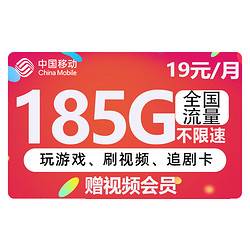 中国移动
China Mobile

19元/月

185G 全国流量
不限速

玩游戏、刷视频、追剧卡

赠视频会员